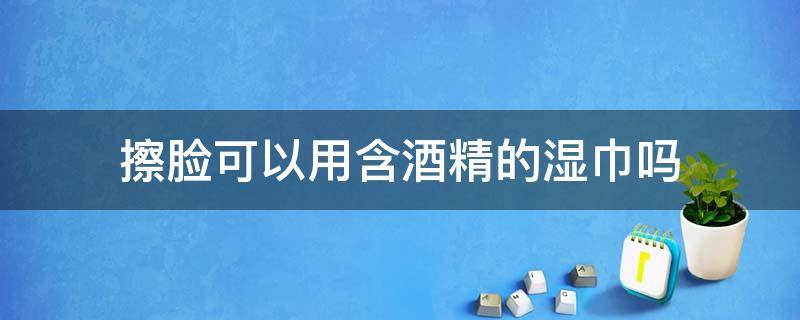 擦脸可以用含酒精的湿巾吗